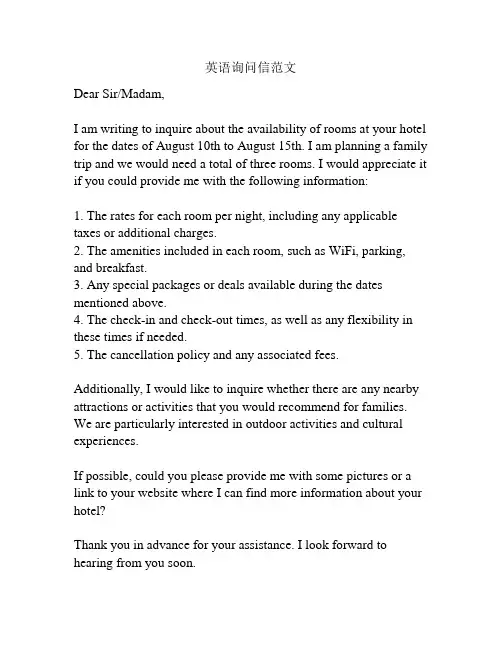 英语询问信范文

Dear Sir/Madam,

I am writing to inquire about the availability of rooms at your hotel for the dates of August 10th to August 15th. I am planning a family trip and we would need a total of three rooms. I would appreciate it if you could provide me with the following information:

1. The rates for each room per night, including any applicable taxes or additional charges.
2. The amenities included in each room, such as WiFi, parking, and breakfast.
3. Any special packages or deals available during the dates mentioned above.
4. The check-in and check-out times, as well as any flexibility in these times if needed.
5. The cancellation policy and any associated fees.

Additionally, I would like to inquire whether there are any nearby attractions or activities that you would recommend for families. We are particularly interested in outdoor activities and cultural experiences.

If possible, could you please provide me with some pictures or a link to your website where I can find more information about your hotel?

Thank you in advance for your assistance. I look forward to hearing from you soon.